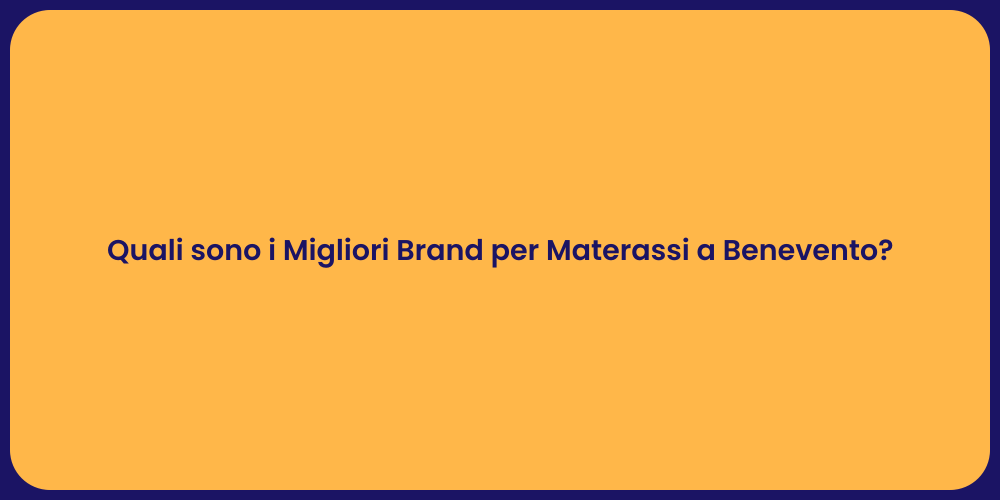 Quali sono i Migliori Brand per Materassi a Benevento?